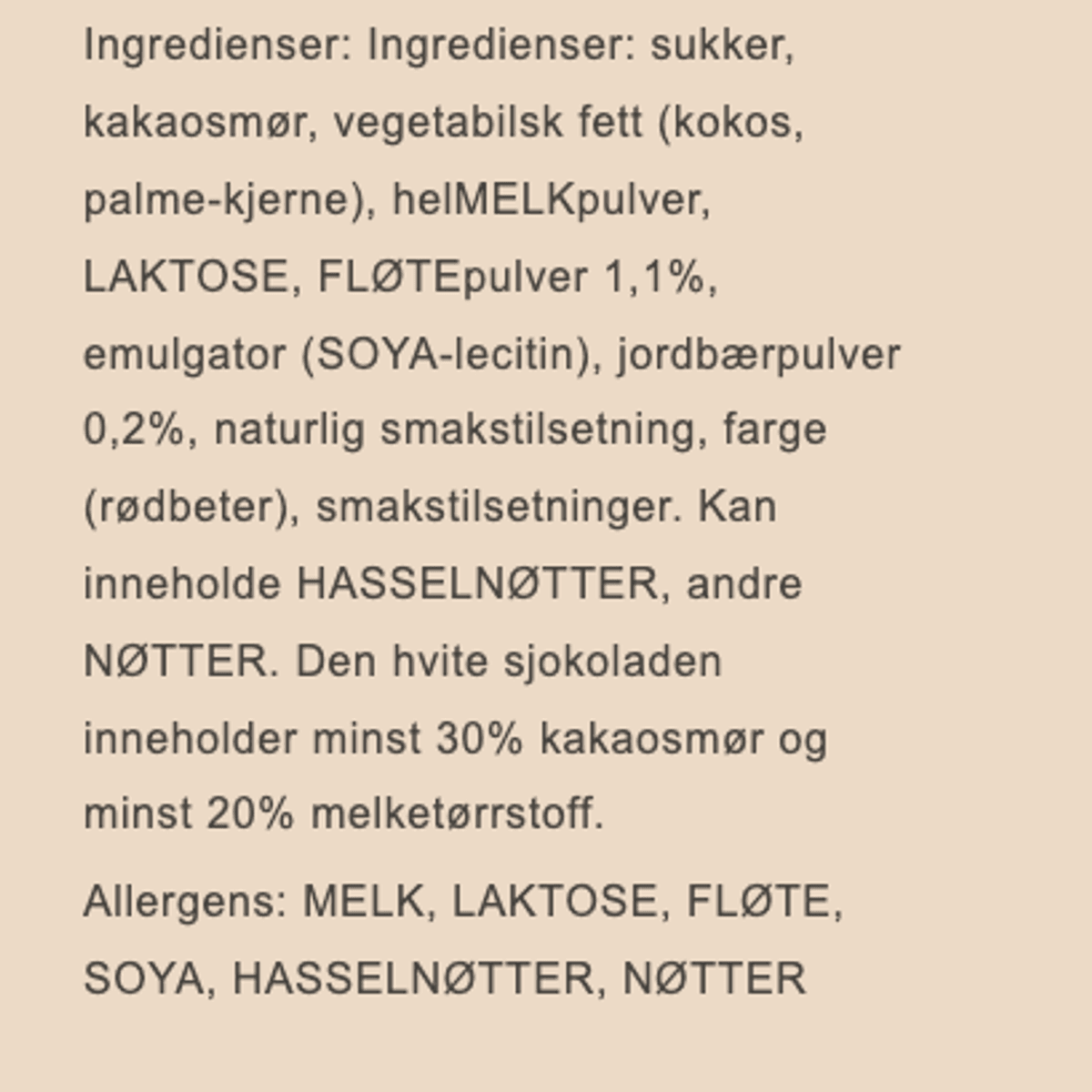 Ingredienser: Ingredienser: sukker, kakaosmør, vegetabilsk fett (kokos, palme-kjerne), helMELKpulver, LAKTOSE, FLØTEpulver 1,1%, emulgator (SOYA-lecitin), jordbærpulver 0,2%, naturlig smakstilsetning, farge (rødbeter), smakstilsetninger. Kan inneholde HASSELNØTTER, andre NØTTER. Den hvite sjokoladen inneholder minst 30% kakaosmør og minst 20% melketørrstoff.

Allergens: MELK, LAKTOSE, FLØTE, SOYA, HASSELNØTTER, NØTTER